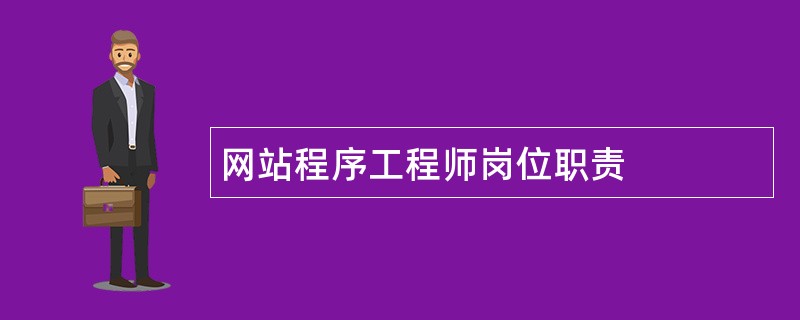 网站程序工程师岗位职责